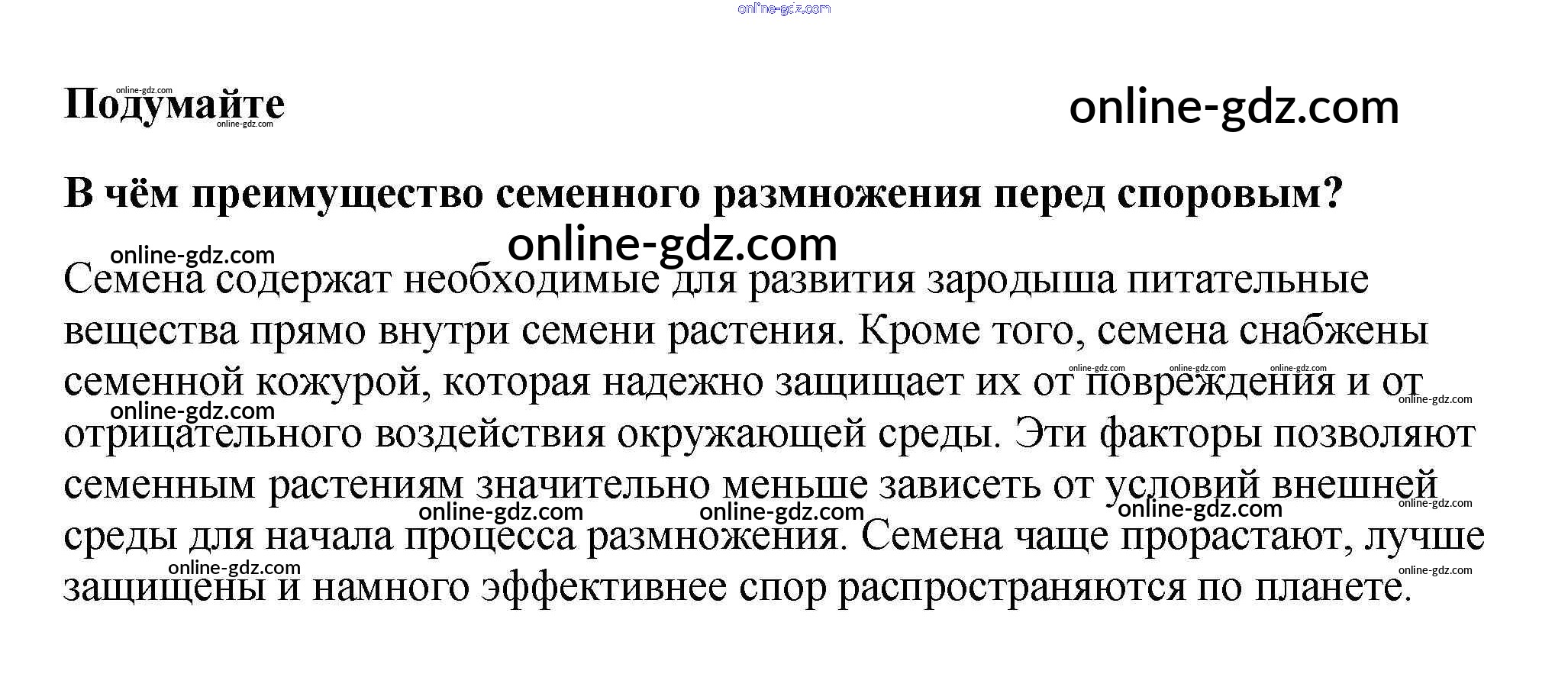 Подумайте

В чём преимущество семенного размножения перед споровым?

Семена содержат необходимые для развития зародыша питательные вещества прямо внутри семени растения. Кроме того, семена снабжены семенной кожурой, которая надежно защищает их от повреждения и от отрицательного воздействия окружающей среды. Эти факторы позволяют семенным растениям значительно меньше зависеть от условий внешней среды для начала процесса размножения. Семена чаще прорастают, лучше защищены и намного эффективнее спор распространяются по планете.

online-gdz.com